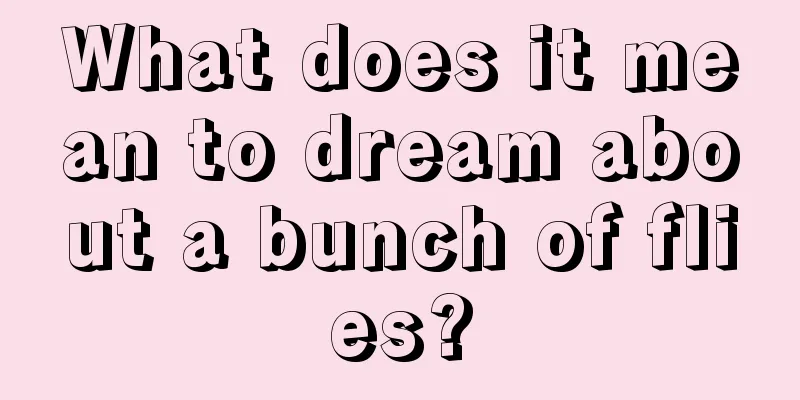 What does it mean to dream about a bunch of flies?